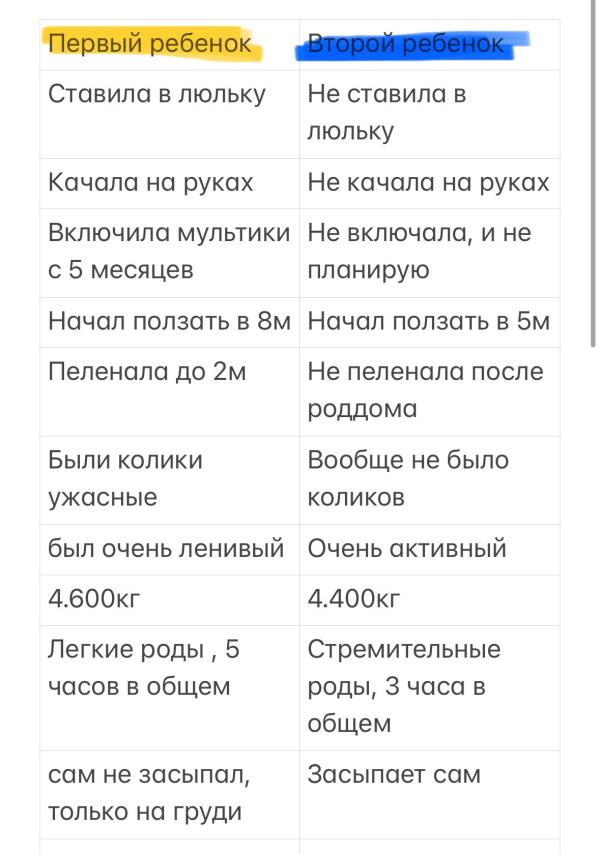 | Первый ребенок | Второй ребенок |
|---|---|
| Ставила в люльку | Не ставила в люльку |
| Качала на руках | Не качала на руках |
| Включила мультики с 5 месяцев | Не включала, и не планирую |
| Начал ползать в 8м | Начал ползать в 5м |
| Пеленала до 2м | Не пеленала после роддома |
| Были колики ужасные | Вообще не было коликов |
| был очень ленивый | Очень активный |
| 4.600кг | 4.400кг |
| Легкие роды , 5 часов в общем | Стремительные роды, 3 часа в общем |
| сам не засыпал, только на груди | Засыпает сам |